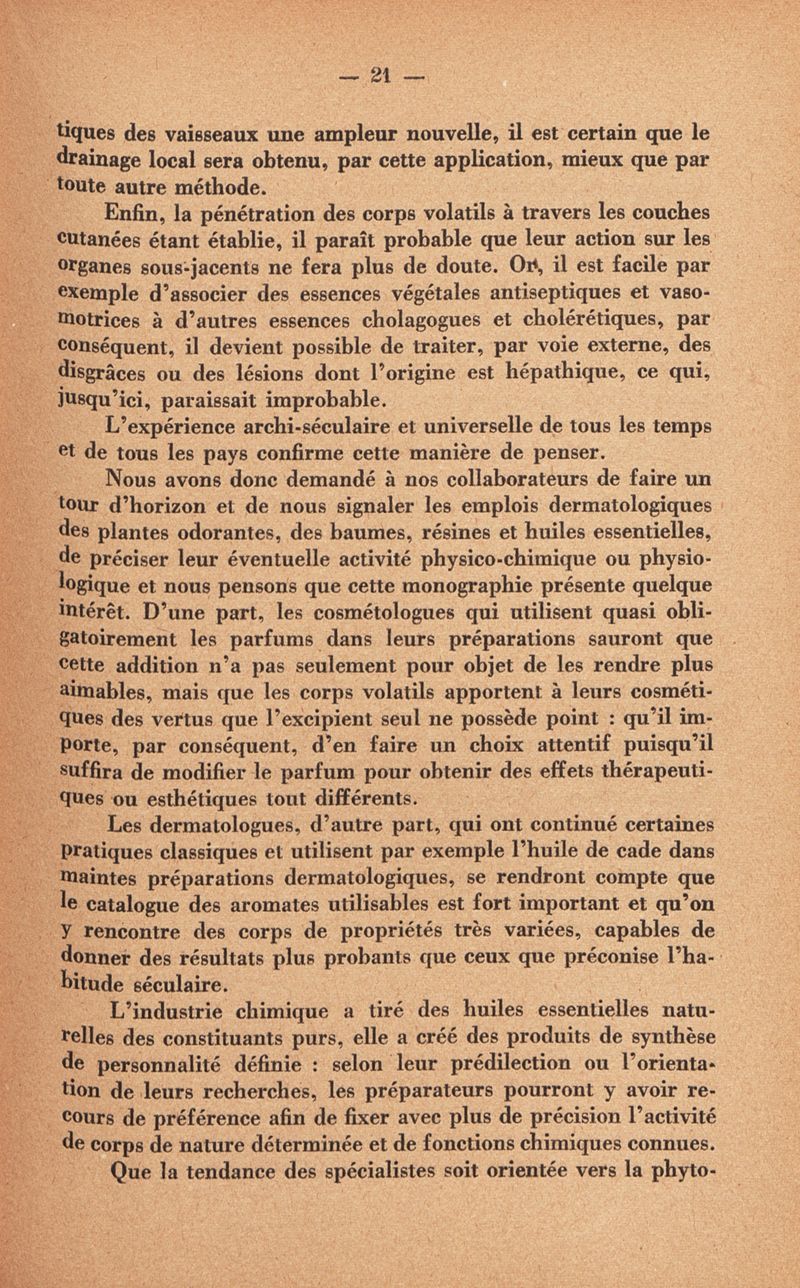 — 21 —

tiques des vaisseaux une ampleur nouvelle, il est certain que le drainage local sera obtenu, par cette application, mieux que par toute autre méthode.

Enfin, la pénétration des corps volatils à travers les couches cutanées étant établie, il paraît probable que leur action sur les organes sous-jacents ne fera plus de doute. Or, il est facile par exemple d'associer des essences végétales antiseptiques et vasomotrices à d'autres essences cholagogues et cholérétiques, par conséquent, il devient possible de traiter, par voie externe, des disgrâces ou des lésions dont l'origine est hépathique, ce qui, jusqu'ici, paraissait improbable.

L'expérience archi-séculaire et universelle de tous les temps et de tous les pays confirme cette manière de penser.

Nous avons donc demandé à nos collaborateurs de faire un tour d'horizon et de nous signaler les emplois dermatologiques des plantes odorantes, des baumes, résines et huiles essentielles, de préciser leur éventuelle activité physico-chimique ou physiologique et nous pensons que cette monographie présente quelque intérêt. D'une part, les cosmétologues qui utilisent quasi obligatoirement les parfums dans leurs préparations sauront que cette addition n'a pas seulement pour objet de les rendre plus aimables, mais que les corps volatils apportent à leurs cosmétiques des vertus que l'excipient seul ne possède point : qu'il importe, par conséquent, d'en faire un choix attentif puisqu'il suffira de modifier le parfum pour obtenir des effets thérapeutiques ou esthétiques tout différents.

Les dermatologues, d'autre part, qui ont continué certaines pratiques classiques et utilisent par exemple l'huile de cade dans maintes préparations dermatologiques, se rendront compte que le catalogue des aromates utilisables est fort important et qu'on y rencontre des corps de propriétés très variées, capables de donner des résultats plus probants que ceux que préconise l'habitude séculaire.

L'industrie chimique a tiré des huiles essentielles naturelles des constituants purs, elle a créé des produits de synthèse de personnalité définie : selon leur prédilection ou l'orientation de leurs recherches, les préparateurs pourront y avoir recours de préférence afin de fixer avec plus de précision l'activité de corps de nature déterminée et de fonctions chimiques connues.

Que la tendance des spécialistes soit orientée vers la phyto-